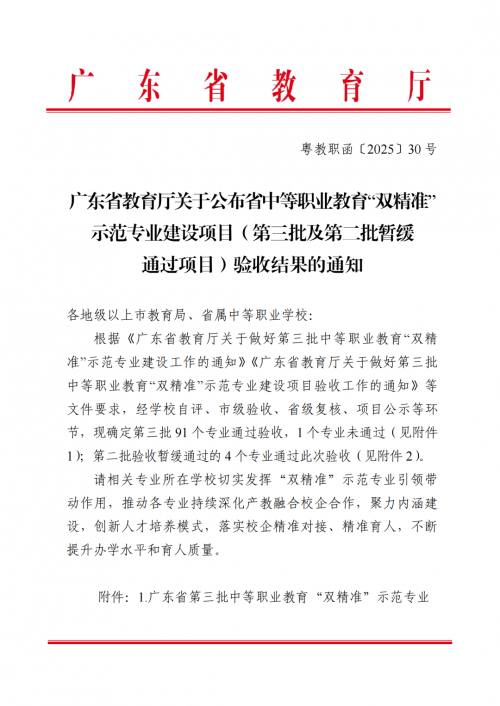 广东省教育厅

粤教职函〔2025〕30号

广东省教育厅关于公布省中等职业教育“双精准”示范专业建设项目（第三批及第二批暂缓通过项目）验收结果的通知

各地级以上市教育局、省属中等职业学校：

根据《广东省教育厅关于做好第三批中等职业教育“双精准”示范专业建设工作的通知》《广东省教育厅关于做好第三批中等职业教育“双精准”示范专业建设项目验收工作的通知》等文件要求，经学校自评、市级验收、省级复核、项目公示等环节，现确定第三批91个专业通过验收，1个专业未通过（见附件1）；第二批验收暂缓通过的4个专业通过此次验收（见附件2）。

请相关专业所在学校切实发挥“双精准”示范专业引领带动作用，推动各专业持续深化产教融合校企合作，聚力内涵建设，创新人才培养模式，落实校企精准对接、精准育人，不断提升办学水平和育人质量。

附件：1.广东省第三批中等职业教育“双精准”示范专业